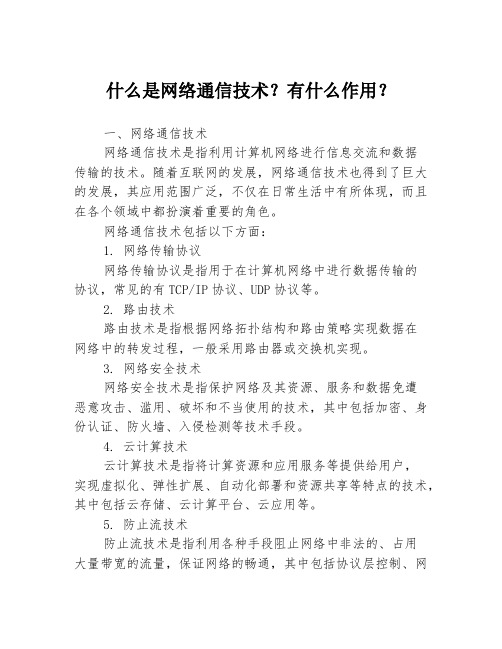 什么是网络通信技术？有什么作用？

一、网络通信技术

网络通信技术是指利用计算机网络进行信息交流和数据传输的技术。随着互联网的发展，网络通信技术也得到了巨大的发展，其应用范围广泛，不仅在日常生活中有所体现，而且在各个领域中都扮演着重要的角色。

网络通信技术包括以下方面：

1. 网络传输协议

网络传输协议是指用于在计算机网络中进行数据传输的协议，常见的有 TCP/IP 协议、UDP 协议等。

2. 路由技术

路由技术是指根据网络拓扑结构和路由策略实现数据在网络中的转发过程，一般采用路由器或交换机实现。

3. 网络安全技术

网络安全技术是指保护网络及其资源、服务和数据免遭恶意攻击、滥用、破坏和不当使用的技术，其中包括加密、身份认证、防火墙、入侵检测等技术手段。

4. 云计算技术

云计算技术是指将计算资源和应用服务等提供给用户，实现虚拟化、弹性扩展、自动化部署和资源共享等特点的技术，其中包括云存储、云计算平台、云应用等。

5. 防止流技术

防止流技术是指利用各种手段阻止网络中非法的、占用大量带宽的流量，保证网络的畅通，其中包括协议层控制、网